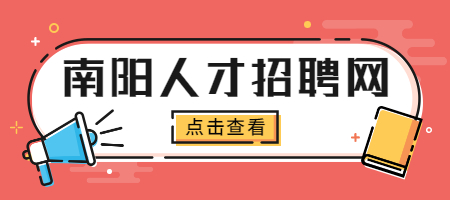 南阳人才招聘网

点击查看